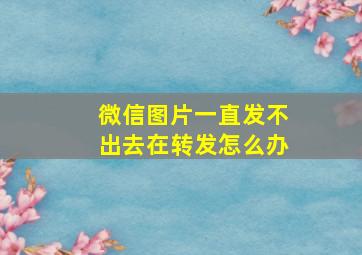 微信图片一直发不出去在转发怎么办